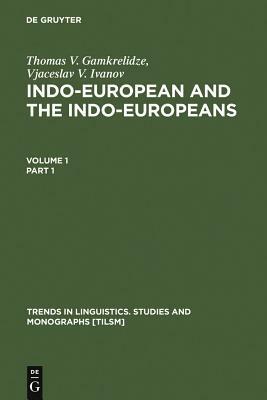 DE GRUYTER

Thomas V. Gamkrelidze,
Vjaceslav V. Ivanov

INDO-EUROPEAN AND THE INDO-EUROPEANS

VOLUME 1
PART 1

TRENDS IN LINGUISTICS. STUDIES AND MONOGRAPHS [TILSM]

DE
G